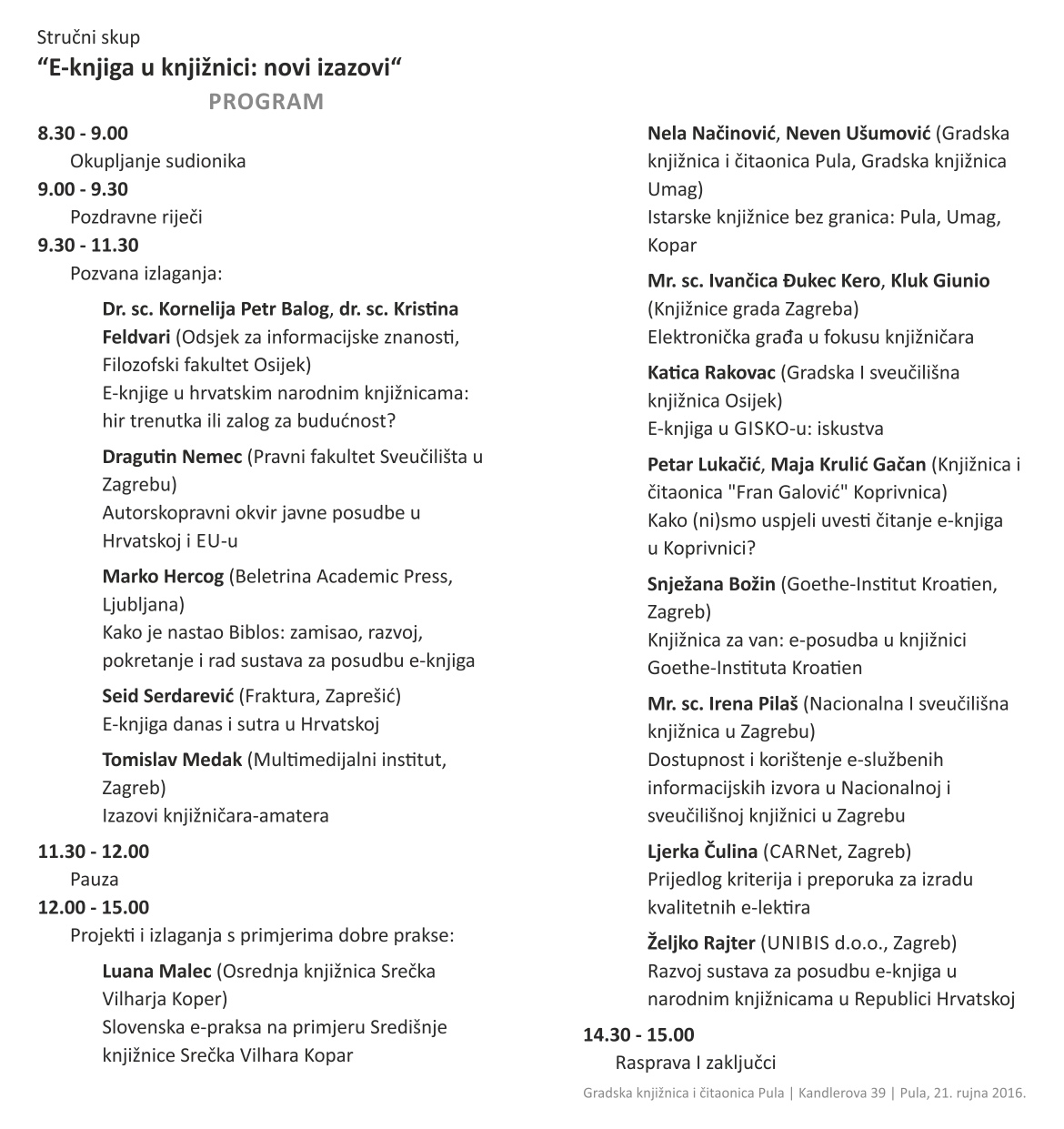 Stručni skup
“E-knjiga u knjižnici: novi izazovi“
PROGRAM

8.30 - 9.00
Okupljanje sudionika
9.00 - 9.30
Pozdravne riječi
9.30 - 11.30
Pozvana izlaganja:

Dr. sc. Kornelija Petr Balog, dr. sc. Kristina Feldvari (Odsjek za informacijske znanosti, Filozofski fakultet Osijek)
E-knjige u hrvatskim narodnim knjižnicama: hir trenutka ili zalog za budućnost?

Dragutin Nemec (Pravni fakultet Sveučilišta u Zagrebu)
Autorskopravni okvir javne posudbe u Hrvatskoj i EU-u

Marko Hercog (Beletrina Academic Press, Ljubljana)
Kako je nastao Biblos: zamisao, razvoj, pokretanje i rad sustava za posudbu e-knjiga

Seid Serdarević (Fraktura, Zaprešić)
E-knjiga danas i sutra u Hrvatskoj

Tomislav Medak (Multimedijalni institut, Zagreb)
Izazovi knjižničara-amatera

11.30 - 12.00
Pauza
12.00 - 15.00
Projekti i izlaganja s primjerima dobre prakse:

Luana Malec (Osrednja knjižnica Srečka Vilharja Koper)
Slovenska e-praksa na primjeru Središnje knjižnice Srečka Vilhara Kopar

Nela Načinović, Neven Ušumović (Gradska knjižnica i čitaonica Pula, Gradska knjižnica Umag)
Istarske knjižnice bez granica: Pula, Umag, Kopar

Mr. sc. Ivančica Đukec Kero, Kluk Giunio (Knjižnice grada Zagreba)
Elektronička građa u fokusu knjižničara

Katica Rakovac (Gradska I sveučilišna knjižnica Osijek)
E-knjiga u GISKO-u: iskustva

Petar Lukačić, Maja Krulić Gačan (Knjižnica i čitaonica "Fran Galović" Koprivnica)
Kako (ni)smo uspjeli uvesti čitanje e-knjiga u Koprivnici?

Snježana Božin (Goethe-Institut Kroatien, Zagreb)
Knjižnica za van: e-posudba u knjižnici Goethe-Instituta Kroatien

Mr. sc. Irena Pilaš (Nacionalna I sveučilišna knjižnica u Zagrebu)
Dostupnost i korištenje e-službenih informacijskih izvora u Nacionalnoj i sveučilišnoj knjižnici u Zagrebu

Ljerka Čulina (CARNet, Zagreb)
Prijedlog kriterija i preporuka za izradu kvalitetnih e-lektira

Željko Rajter (UNIBIS d.o.o., Zagreb)
Razvoj sustava za posudbu e-knjiga u narodnim knjižnicama u Republici Hrvatskoj

14.30 - 15.00
Rasprava I zaključci

Gradska knjižnica i čitaonica Pula | Kandlerova 39 | Pula, 21. rujna 2016.